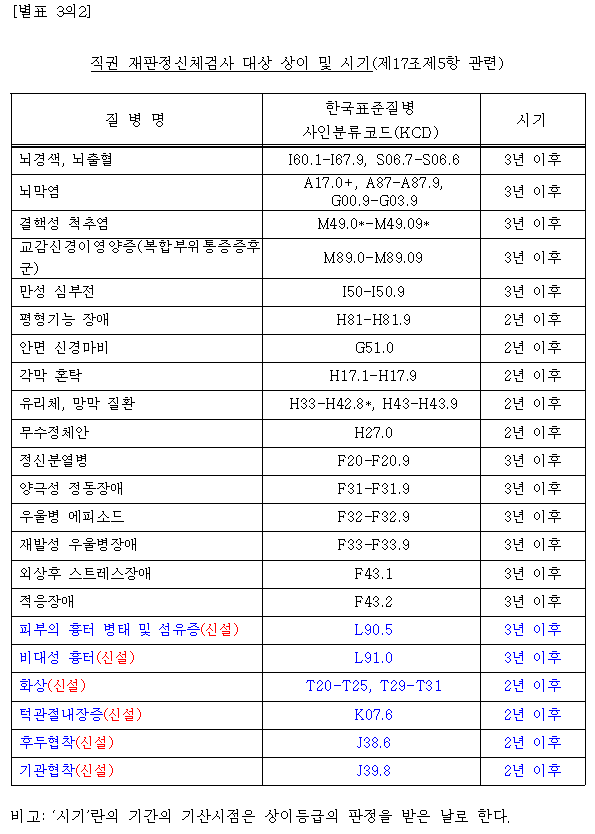 [별표 3의2]

직권 재판정신체검사 대상 상이 및 시기(제17조제5항 관련)

| 질 병 명 | 한국표준질병 사인분류코드(KCD) | 시기 |
|---|---|---|
| 뇌경색, 뇌출혈 | I60.1-I67.9, S06.7-S06.6 | 3년 이후 |
| 뇌막염 | A17.0+, A87-A87.9, G00.9-G03.9 | 3년 이후 |
| 결핵성 척추염 | M49.0*-M49.09* | 3년 이후 |
| 교감신경이영양증(복합부위통증증후군) | M89.0-M89.09 | 3년 이후 |
| 만성 심부전 | I50-I50.9 | 3년 이후 |
| 평형기능 장애 | H81-H81.9 | 2년 이후 |
| 안면 신경마비 | G51.0 | 2년 이후 |
| 각막 혼탁 | H17.1-H17.9 | 2년 이후 |
| 유리체, 망막 질환 | H33-H42.8*, H43-H43.9 | 2년 이후 |
| 무수정체안 | H27.0 | 2년 이후 |
| 정신분열병 | F20-F20.9 | 3년 이후 |
| 양극성 정동장애 | F31-F31.9 | 3년 이후 |
| 우울병 에피소드 | F32-F32.9 | 3년 이후 |
| 재발성 우울병장애 | F33-F33.9 | 3년 이후 |
| 외상후 스트레스장애 | F43.1 | 3년 이후 |
| 적응장애 | F43.2 | 3년 이후 |
| 피부의 흉터 병태 및 섬유증(신설) | L90.5 | 3년 이후 |
| 비대성 흉터(신설) | L91.0 | 3년 이후 |
| 화상(신설) | T20-T25, T29-T31 | 2년 이후 |
| 턱관절내장증(신설) | K07.6 | 2년 이후 |
| 후두협착(신설) | J38.6 | 2년 이후 |
| 기관협착(신설) | J39.8 | 2년 이후 |

비고: '시기'란의 기간의 기산시점은 상이등급의 판정을 받은 날로 한다.